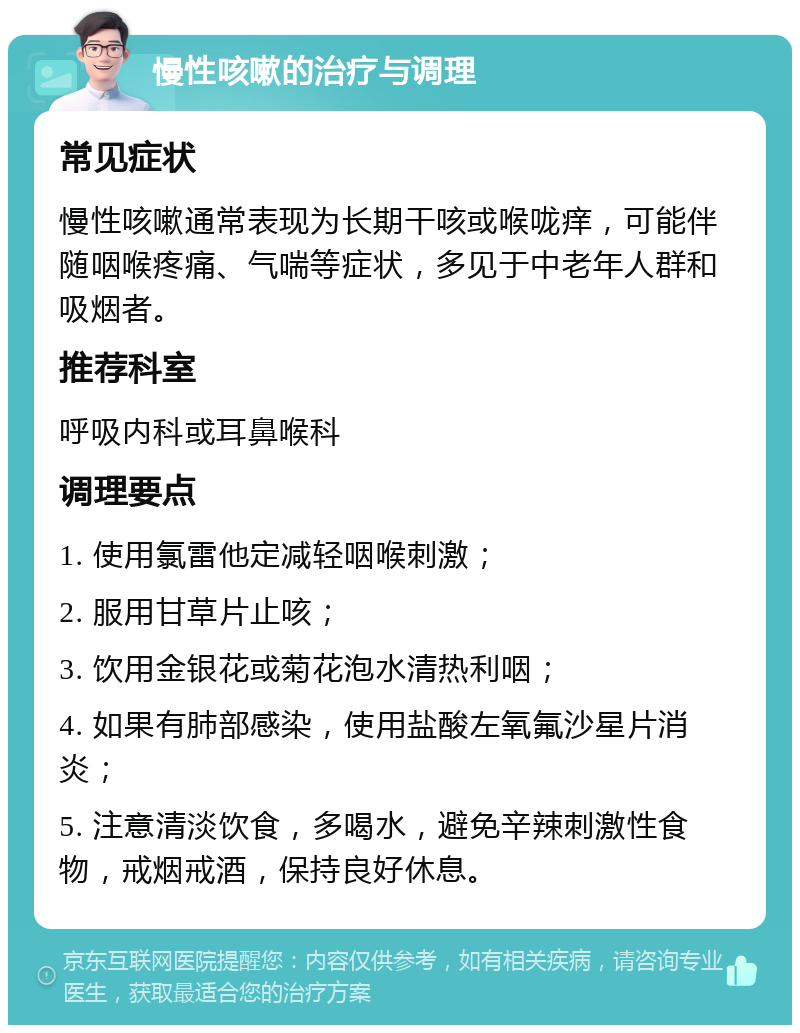 慢性咳嗽的治疗与调理

常见症状

慢性咳嗽通常表现为长期干咳或喉咙痒，可能伴随咽喉疼痛、气喘等症状，多见于中老年人群和吸烟者。

推荐科室

呼吸内科或耳鼻喉科

调理要点

1. 使用氯雷他定减轻咽喉刺激；

2. 服用甘草片止咳；

3. 饮用金银花或菊花泡水清热利咽；

4. 如果有肺部感染，使用盐酸左氧氟沙星片消炎；

5. 注意清淡饮食，多喝水，避免辛辣刺激性食物，戒烟戒酒，保持良好休息。

京东互联网医院提醒您：内容仅供参考，如有相关疾病，请咨询专业医生，获取最适合您的治疗方案